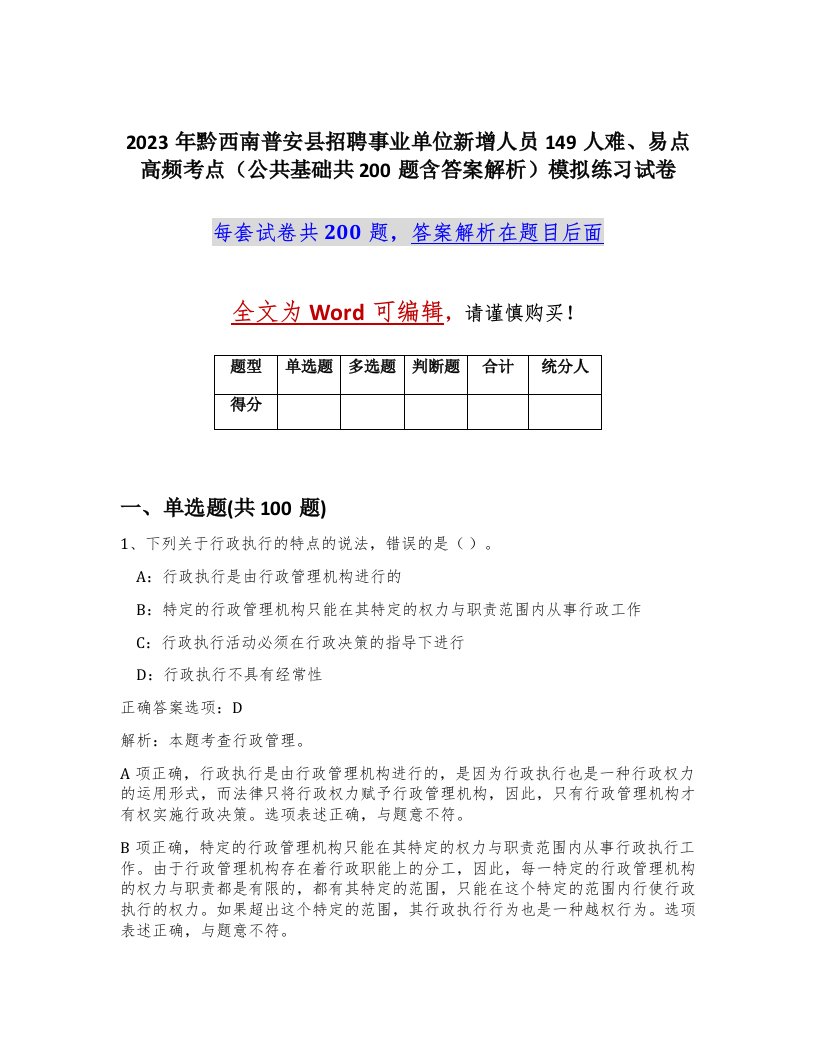 2023 年黔西南普安县招聘事业单位新增人员 149 人难、易点高频考点（公共基础共 200 题含答案解析）模拟练习试卷

每套试卷共 200 题，答案解析在题目后面

全文为 Word 可编辑，请谨慎购买！

| 题型 | 单选题 | 多选题 | 判断题 | 合计 | 统分人 |
|---|---|---|---|---|---|
| 得分 | | | | | |

一、单选题(共 100 题)

1、下列关于行政执行的特点的说法，错误的是（ ）。

A：行政执行是由行政管理机构进行的

B：特定的行政管理机构只能在其特定的权力与职责范围内从事行政工作

C：行政执行活动必须在行政决策的指导下进行

D：行政执行不具有经常性

正确答案选项：D

解析：本题考查行政管理。

A 项正确，行政执行是由行政管理机构进行的，是因为行政执行也是一种行政权力的运用形式，而法律只将行政权力赋予行政管理机构，因此，只有行政管理机构才有权实施行政决策。选项表述正确，与题意不符。

B 项正确，特定的行政管理机构只能在其特定的权力与职责范围内从事行政执行工作。由于行政管理机构存在着行政职能上的分工，因此，每一特定的行政管理机构的权力与职责都是有限的，都有其特定的范围，只能在这个特定的范围内行使行政执行的权力。如果超出这个特定的范围，其行政执行行为也是一种越权行为。选项表述正确，与题意不符。